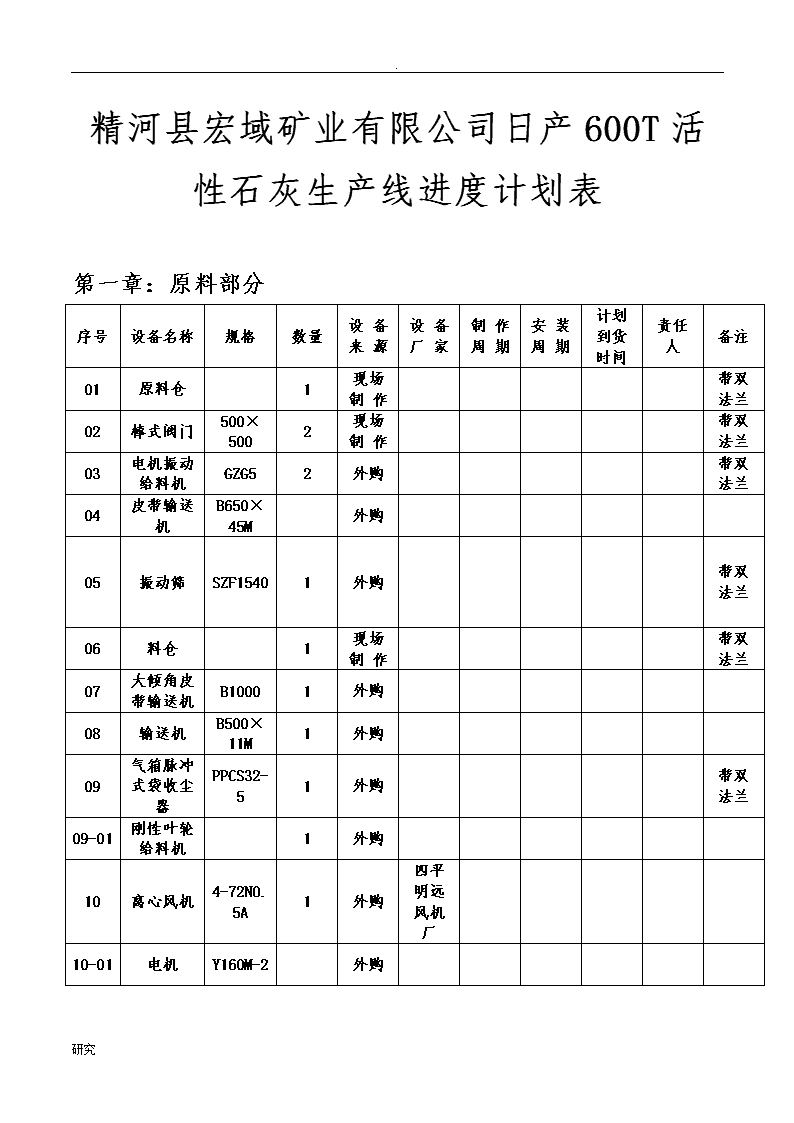 .

精河县宏域矿业有限公司日产600T活性石灰生产线进度计划表

第一章：原料部分

| 序号 | 设备名称 | 规格 | 数量 | 设备来源 | 设备厂家 | 制作周期 | 安装周期 | 计划到货时间 | 责任人 | 备注 |
|---|---|---|---|---|---|---|---|---|---|---|
| 01 | 原料仓 | | 1 | 现场制作 | | | | | | 带双法兰 |
| 02 | 棒式阀门 | 500×500 | 2 | 现场制作 | | | | | | 带双法兰 |
| 03 | 电机振动给料机 | GZG5 | 2 | 外购 | | | | | | 带双法兰 |
| 04 | 皮带输送机 | B650×45M | | 外购 | | | | | | |
| 05 | 振动筛 | SZF1540 | 1 | 外购 | | | | | | 带双法兰 |
| 06 | 料仓 | | 1 | 现场制作 | | | | | | 带双法兰 |
| 07 | 大倾角皮带输送机 | B1000 | 1 | 外购 | | | | | | |
| 08 | 输送机 | B500×11M | 1 | 外购 | | | | | | |
| 09 | 气箱脉冲式袋收尘器 | PPCS32-5 | 1 | 外购 | | | | | | 带双法兰 |
| 09-01 | 刚性叶轮给料机 | | 1 | 外购 | | | | | | |
| 10 | 离心风机 | 4-72NO.5A | 1 | 外购 | 四平明远风机厂 | | | | | |
| 10-01 | 电机 | Y160M-2 | | 外购 | | | | | | |

研究